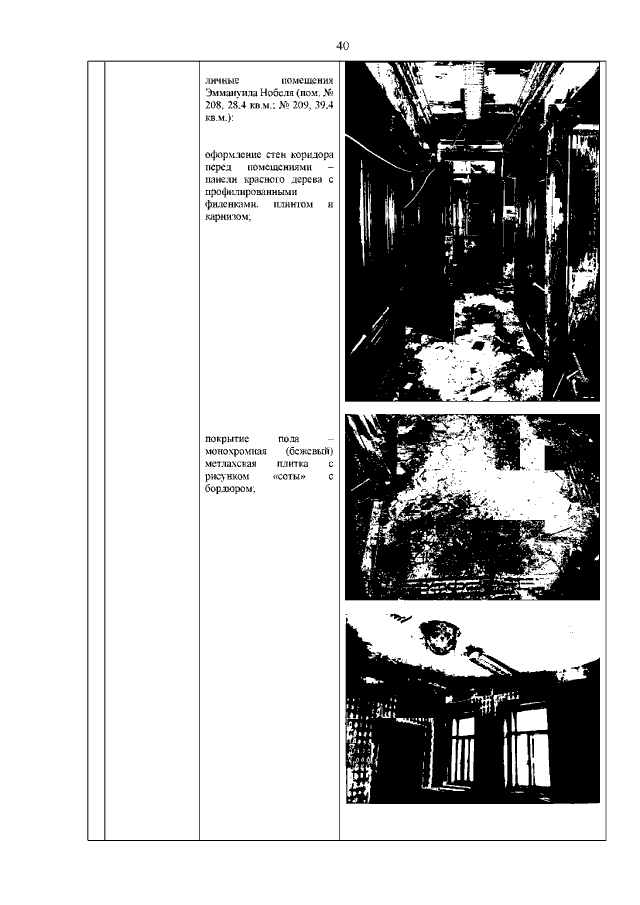 40

личные помещения Эммануила Нобеля (пом. № 208, 28.4 кв.м.; № 209, 39.4 кв.м.):

оформление стен коридора перед помещениями – панели красного дерева с профилированными филенками, плинтом и карнизом;

покрытие пола – монохромная (бежевый) метлахская плитка с рисунком «соты» с бордюром;